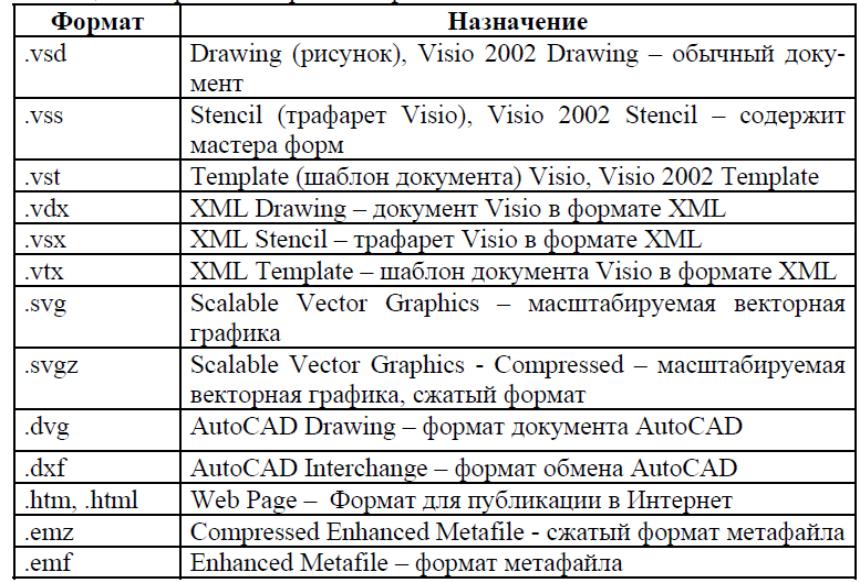 | Формат | Назначение |
|---|---|
| .vsd | Drawing (рисунок), Visio 2002 Drawing – обычный документ |
| .vss | Stencil (трафарет Visio), Visio 2002 Stencil – содержит мастера форм |
| .vst | Template (шаблон документа) Visio, Visio 2002 Template |
| .vdx | XML Drawing – документ Visio в формате XML |
| .vsx | XML Stencil – трафарет Visio в формате XML |
| .vtx | XML Template – шаблон документа Visio в формате XML |
| .svg | Scalable Vector Graphics – масштабируемая векторная графика |
| .svgz | Scalable Vector Graphics - Compressed – масштабируемая векторная графика, сжатый формат |
| .dvg | AutoCAD Drawing – формат документа AutoCAD |
| .dxf | AutoCAD Interchange – формат обмена AutoCAD |
| .htm, .html | Web Page – Формат для публикации в Интернет |
| .emz | Compressed Enhanced Metafile - сжатый формат метафайла |
| .emf | Enhanced Metafile – формат метафайла |